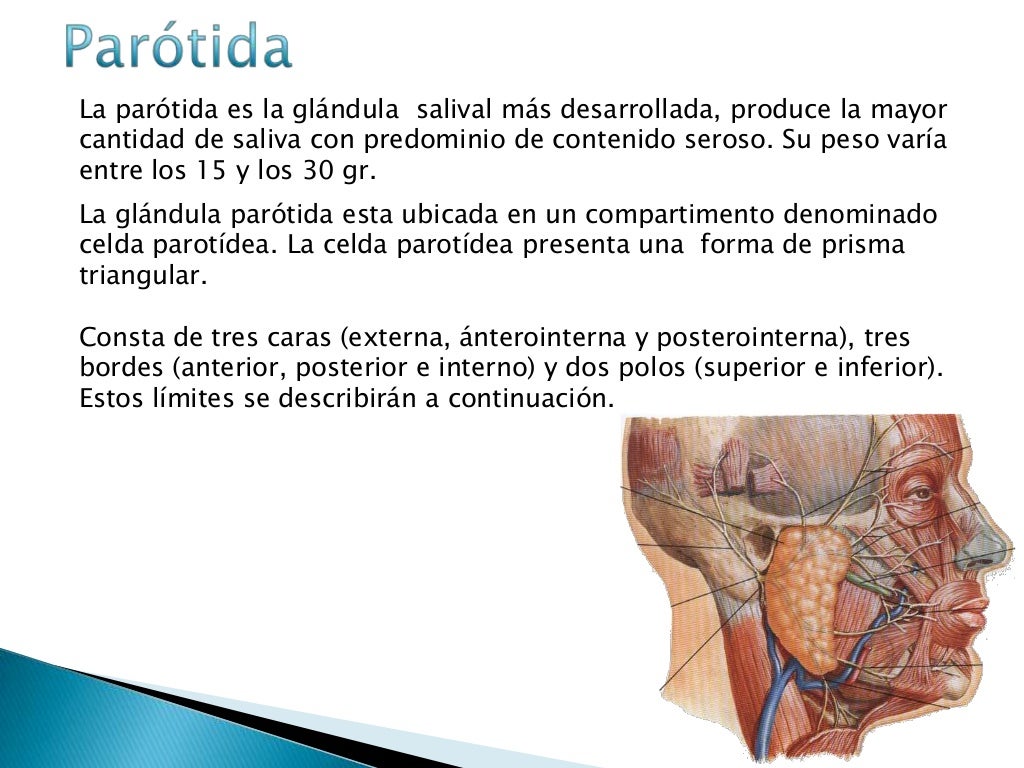 Parótida

La parótida es la glándula salival más desarrollada, produce la mayor cantidad de saliva con predominio de contenido seroso. Su peso varía entre los 15 y los 30 gr.

La glándula parótida esta ubicada en un compartimento denominado celda parotídea. La celda parotídea presenta una forma de prisma triangular.

Consta de tres caras (externa, ánterointerna y posterointerna), tres bordes (anterior, posterior e interno) y dos polos (superior e inferior). Estos límites se describirán a continuación.